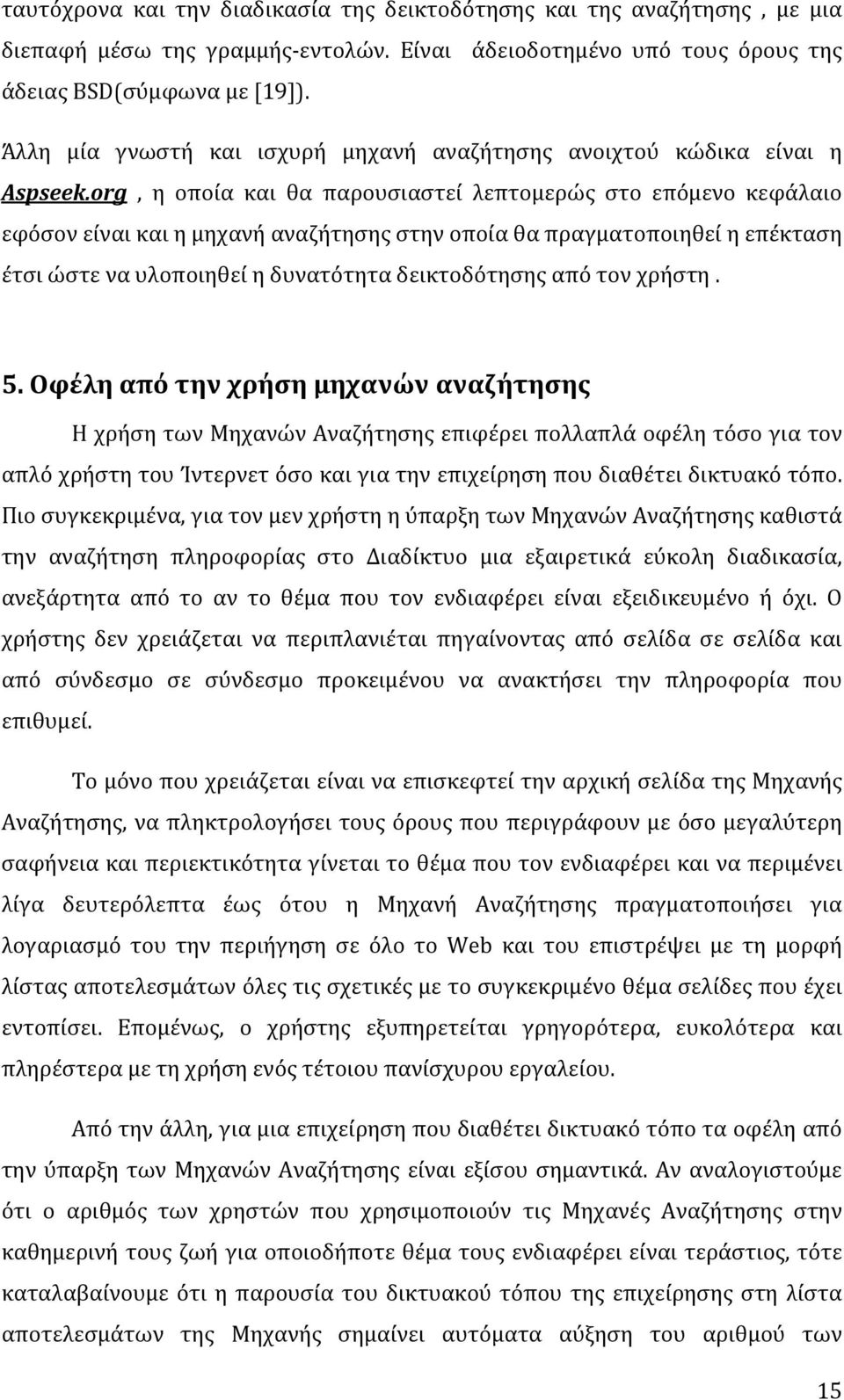 ταυτόχρονα και την διαδικασία της δεικτοδότησης και της αναζήτησης , με μια διεπαφή μέσω της γραμμής-εντολών. Είναι άδειοδοτημένο υπό τους όρους της άδειας BSD(σύμφωνα με [19]).

Άλλη μία γνωστή και ισχυρή μηχανή αναζήτησης ανοιχτού κώδικα είναι η Aspseek.org , η οποία και θα παρουσιαστεί λεπτομερώς στο επόμενο κεφάλαιο εφόσον είναι και η μηχανή αναζήτησης στην οποία θα πραγματοποιηθεί η επέκταση έτσι ώστε να υλοποιηθεί η δυνατότητα δεικτοδότησης από τον χρήστη .

5. Οφέλη από την χρήση μηχανών αναζήτησης

Η χρήση των Μηχανών Αναζήτησης επιφέρει πολλαπλά οφέλη τόσο για τον απλό χρήστη του Ίντερνετ όσο και για την επιχείρηση που διαθέτει δικτυακό τόπο. Πιο συγκεκριμένα, για τον μεν χρήστη η ύπαρξη των Μηχανών Αναζήτησης καθιστά την αναζήτηση πληροφορίας στο Διαδίκτυο μια εξαιρετικά εύκολη διαδικασία, ανεξάρτητα από το αν το θέμα που τον ενδιαφέρει είναι εξειδικευμένο ή όχι. Ο χρήστης δεν χρειάζεται να περιπλανιέται πηγαίνοντας από σελίδα σε σελίδα και από σύνδεσμο σε σύνδεσμο προκειμένου να ανακτήσει την πληροφορία που επιθυμεί.

Το μόνο που χρειάζεται είναι να επισκεφτεί την αρχική σελίδα της Μηχανής Αναζήτησης, να πληκτρολογήσει τους όρους που περιγράφουν με όσο μεγαλύτερη σαφήνεια και περιεκτικότητα γίνεται το θέμα που τον ενδιαφέρει και να περιμένει λίγα δευτερόλεπτα έως ότου η Μηχανή Αναζήτησης πραγματοποιήσει για λογαριασμό του την περιήγηση σε όλο το Web και του επιστρέψει με τη μορφή λίστας αποτελεσμάτων όλες τις σχετικές με το συγκεκριμένο θέμα σελίδες που έχει εντοπίσει. Επομένως, ο χρήστης εξυπηρετείται γρηγορότερα, ευκολότερα και πληρέστερα με τη χρήση ενός τέτοιου πανίσχυρου εργαλείου.

Από την άλλη, για μια επιχείρηση που διαθέτει δικτυακό τόπο τα οφέλη από την ύπαρξη των Μηχανών Αναζήτησης είναι εξίσου σημαντικά. Αν αναλογιστούμε ότι ο αριθμός των χρηστών που χρησιμοποιούν τις Μηχανές Αναζήτησης στην καθημερινή τους ζωή για οποιοδήποτε θέμα τους ενδιαφέρει είναι τεράστιος, τότε καταλαβαίνουμε ότι η παρουσία του δικτυακού τόπου της επιχείρησης στη λίστα αποτελεσμάτων της Μηχανής σημαίνει αυτόματα αύξηση του αριθμού των

15